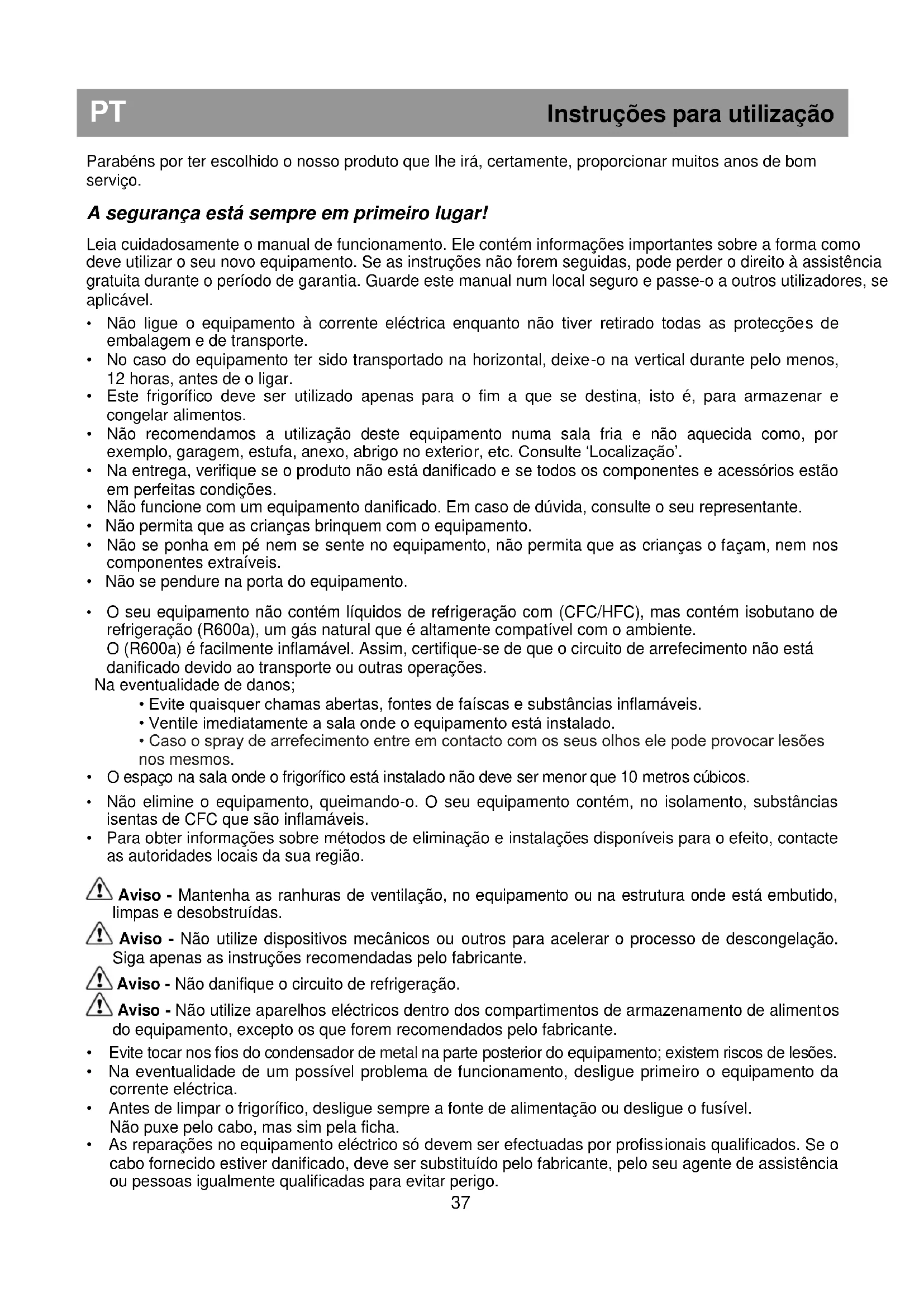 PT

Instruções para utilização

Parabéns por ter escolhido o nosso produto que lhe irá, certamente, proporcionar muitos anos de bom serviço.

A segurança está sempre em primeiro lugar!

Leia cuidadosamente o manual de funcionamento. Ele contém informações importantes sobre a forma como deve utilizar o seu novo equipamento. Se as instruções não forem seguidas, pode perder o direito à assistência gratuita durante o período de garantia. Guarde este manual num local seguro e passe-o a outros utilizadores, se aplicável.

• Não ligue o equipamento à corrente eléctrica enquanto não tiver retirado todas as protecções de embalagem e de transporte.
• No caso do equipamento ter sido transportado na horizontal, deixe-o na vertical durante pelo menos, 12 horas, antes de o ligar.
• Este frigorífico deve ser utilizado apenas para o fim a que se destina, isto é, para armazenar e congelar alimentos.
• Não recomendamos a utilização deste equipamento numa sala fria e não aquecida como, por exemplo, garagem, estufa, anexo, abrigo no exterior, etc. Consulte 'Localização'.
• Na entrega, verifique se o produto não está danificado e se todos os componentes e acessórios estão em perfeitas condições.
• Não funcione com um equipamento danificado. Em caso de dúvida, consulte o seu representante.
• Não permita que as crianças brinquem com o equipamento.
• Não se ponha em pé nem se sente no equipamento, não permita que as crianças o façam, nem nos componentes extraíveis.
• Não se pendure na porta do equipamento.

• O seu equipamento não contém líquidos de refrigeração com (CFC/HFC), mas contém isobutano de refrigeração (R600a), um gás natural que é altamente compatível com o ambiente.
O (R600a) é facilmente inflamável. Assim, certifique-se de que o circuito de arrefecimento não está danificado devido ao transporte ou outras operações.
Na eventualidade de danos;
• Evite quaisquer chamas abertas, fontes de faíscas e substâncias inflamáveis.
• Ventile imediatamente a sala onde o equipamento está instalado.
• Caso o spray de arrefecimento entre em contacto com os seus olhos ele pode provocar lesões nos mesmos.
• O espaço na sala onde o frigorífico está instalado não deve ser menor que 10 metros cúbicos.
• Não elimine o equipamento, queimando-o. O seu equipamento contém, no isolamento, substâncias isentas de CFC que são inflamáveis.
• Para obter informações sobre métodos de eliminação e instalações disponíveis para o efeito, contacte as autoridades locais da sua região.

Aviso - Mantenha as ranhuras de ventilação, no equipamento ou na estrutura onde está embutido, limpas e desobstruídas.

Aviso - Não utilize dispositivos mecânicos ou outros para acelerar o processo de descongelação. Siga apenas as instruções recomendadas pelo fabricante.

Aviso - Não danifique o circuito de refrigeração.

Aviso - Não utilize aparelhos eléctricos dentro dos compartimentos de armazenamento de alimentos do equipamento, excepto os que forem recomendados pelo fabricante.

• Evite tocar nos fios do condensador de metal na parte posterior do equipamento; existem riscos de lesões.
• Na eventualidade de um possível problema de funcionamento, desligue primeiro o equipamento da corrente eléctrica.
• Antes de limpar o frigorífico, desligue sempre a fonte de alimentação ou desligue o fusível.
Não puxe pelo cabo, mas sim pela ficha.
• As reparações no equipamento eléctrico só devem ser efectuadas por profissionais qualificados. Se o cabo fornecido estiver danificado, deve ser substituído pelo fabricante, pelo seu agente de assistência ou pessoas igualmente qualificadas para evitar perigo.

37